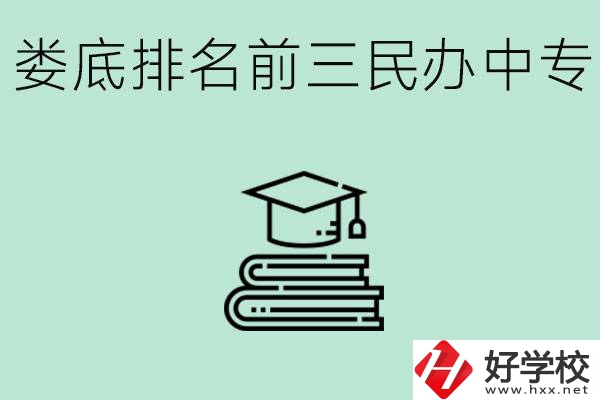 娄底排名前三民办中专

好学校
www.hxx.net